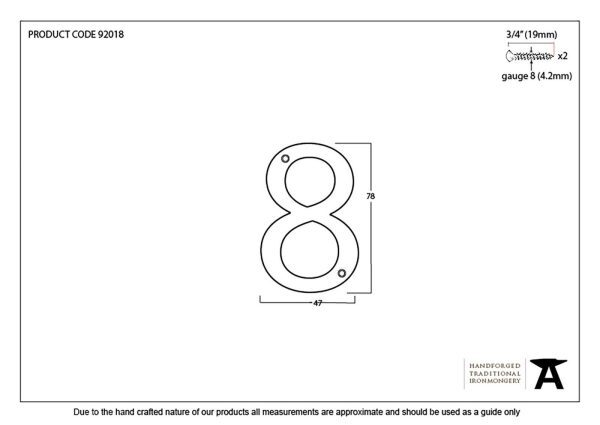 PRODUCT CODE 92018

3/4" (19mm)

x2

gauge 8 (4.2mm)

78

47

HANDFORGED
TRADITIONAL
IRONMONGERY

Due to the hand crafted nature of our products all measurements are approximate and should be used as a guide only